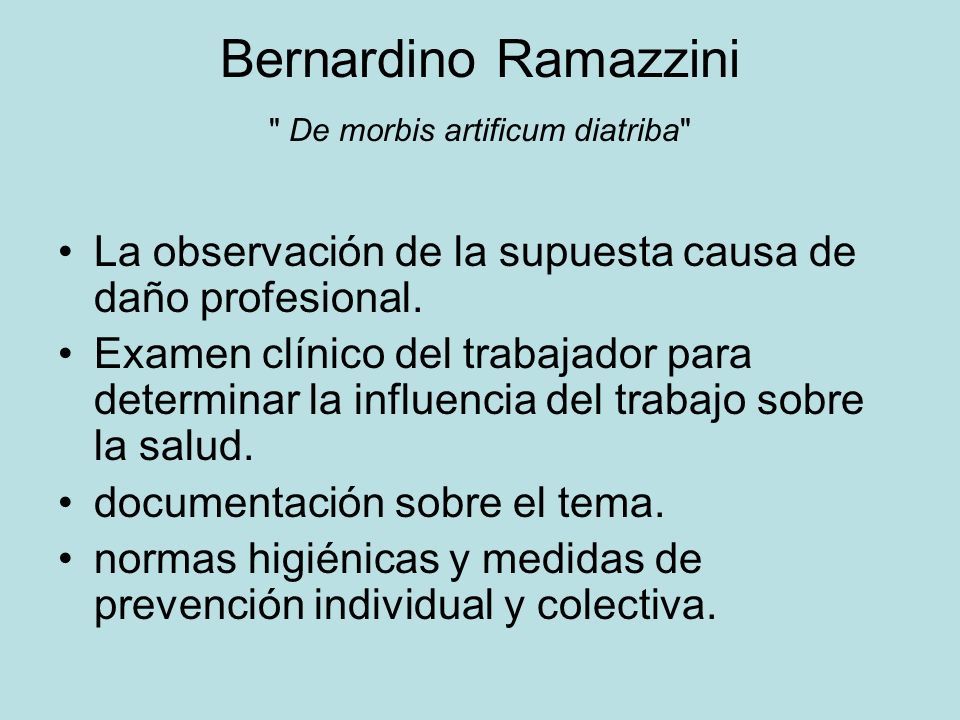 Bernardino Ramazzini

" De morbis artificum diatriba"

• La observación de la supuesta causa de daño profesional.
• Examen clínico del trabajador para determinar la influencia del trabajo sobre la salud.
• documentación sobre el tema.
• normas higiénicas y medidas de prevención individual y colectiva.